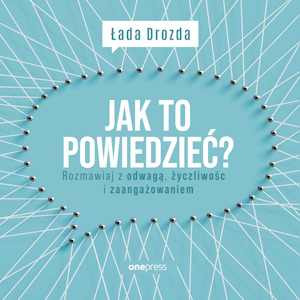 Łada Drozda

JAK TO POWIEDZIEĆ?

Rozmawiaj z odwagą, życzliwośc i zaangażowaniem

onepress